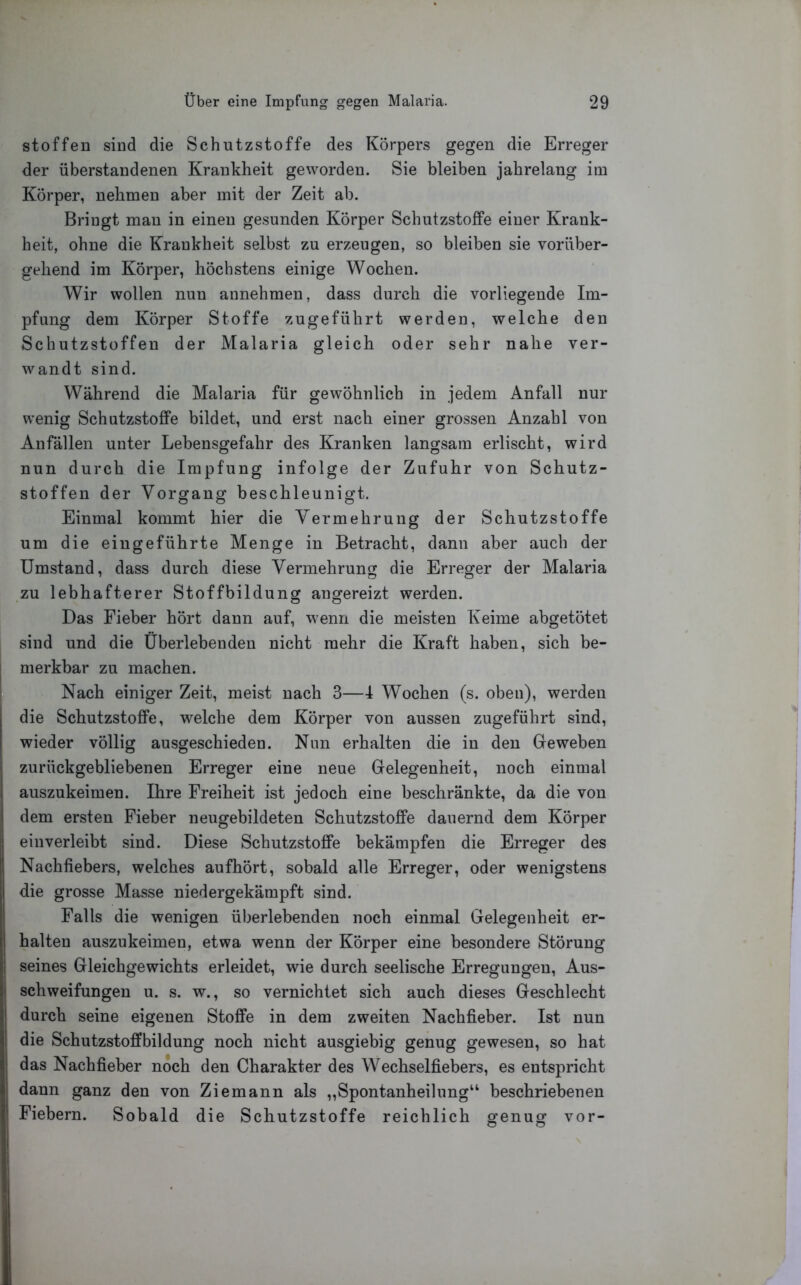 Über eine Impfung gegen Malaria. 29

stoffen sind die Schutzstoffe des Körpers gegen die Erreger der überstandenen Krankheit geworden. Sie bleiben jahrelang im Körper, nehmen aber mit der Zeit ab.

Bringt man in einen gesunden Körper Schutzstoffe einer Krankheit, ohne die Krankheit selbst zu erzeugen, so bleiben sie vorübergehend im Körper, höchstens einige Wochen.

Wir wollen nun annehmen, dass durch die vorliegende Impfung dem Körper Stoffe zugeführt werden, welche den Schutzstoffen der Malaria gleich oder sehr nahe verwandt sind.

Während die Malaria für gewöhnlich in jedem Anfall nur wenig Schutzstoffe bildet, und erst nach einer grossen Anzahl von Anfällen unter Lebensgefahr des Kranken langsam erlischt, wird nun durch die Impfung infolge der Zufuhr von Schutzstoffen der Vorgang beschleunigt.

Einmal kommt hier die Vermehrung der Schutzstoffe um die eingeführte Menge in Betracht, dann aber auch der Umstand, dass durch diese Vermehrung die Erreger der Malaria zu lebhafterer Stoffbildung angereizt werden.

Das Fieber hört dann auf, wenn die meisten Keime abgetötet sind und die Überlebenden nicht mehr die Kraft haben, sich bemerkbar zu machen.

Nach einiger Zeit, meist nach 3—4 Wochen (s. oben), werden die Schutzstoffe, welche dem Körper von aussen zugeführt sind, wieder völlig ausgeschieden. Nun erhalten die in den Geweben zurückgebliebenen Erreger eine neue Gelegenheit, noch einmal auszukeimen. Ihre Freiheit ist jedoch eine beschränkte, da die von dem ersten Fieber neugebildeten Schutzstoffe dauernd dem Körper einverleibt sind. Diese Schutzstoffe bekämpfen die Erreger des Nachfiebers, welches aufhört, sobald alle Erreger, oder wenigstens die grosse Masse niedergekämpft sind.

Falls die wenigen überlebenden noch einmal Gelegenheit erhalten auszukeimen, etwa wenn der Körper eine besondere Störung seines Gleichgewichts erleidet, wie durch seelische Erregungen, Ausschweifungen u. s. w., so vernichtet sich auch dieses Geschlecht durch seine eigenen Stoffe in dem zweiten Nachfieber. Ist nun die Schutzstoffbildung noch nicht ausgiebig genug gewesen, so hat das Nachfieber noch den Charakter des Wechselfiebers, es entspricht dann ganz den von Ziemann als „Spontanheilung“ beschriebenen Fiebern. Sobald die Schutzstoffe reichlich genug vor-